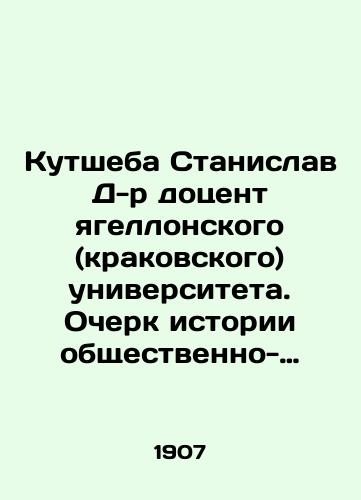 Кутшеба Станислав Д-р доцент ягеллонского (краковского) университета. Очерк истории общественно-…

1907